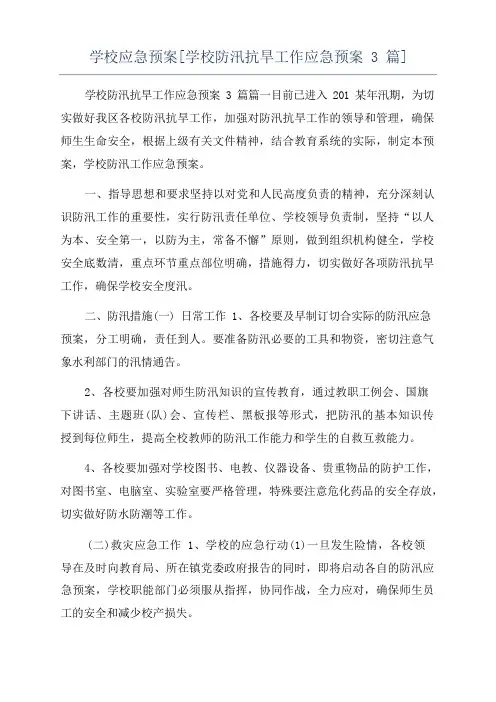 学校应急预案[学校防汛抗旱工作应急预案 3 篇]

学校防汛抗旱工作应急预案 3 篇篇一目前已进入 201 某年汛期，为切实做好我区各校防汛抗旱工作，加强对防汛抗旱工作的领导和管理，确保师生生命安全，根据上级有关文件精神，结合教育系统的实际，制定本预案，学校防汛工作应急预案。

一、指导思想和要求坚持以对党和人民高度负责的精神，充分深刻认识防汛工作的重要性，实行防汛责任单位、学校领导负责制，坚持“以人为本、安全第一，以防为主，常备不懈”原则，做到组织机构健全，学校安全底数清，重点环节重点部位明确，措施得力，切实做好各项防汛抗旱工作，确保学校安全度汛。

二、防汛措施(一) 日常工作 1、各校要及早制订切合实际的防汛应急预案，分工明确，责任到人。要准备防汛必要的工具和物资，密切注意气象水利部门的汛情通告。

2、各校要加强对师生防汛知识的宣传教育，通过教职工例会、国旗下讲话、主题班(队)会、宣传栏、黑板报等形式，把防汛的基本知识传授到每位师生，提高全校教师的防汛工作能力和学生的自救互救能力。

4、各校要加强对学校图书、电教、仪器设备、贵重物品的防护工作，对图书室、电脑室、实验室要严格管理，特殊要注意危化药品的安全存放，切实做好防水防潮等工作。

(二)救灾应急工作 1、学校的应急行动(1)一旦发生险情，各校领导在及时向教育局、所在镇党委政府报告的同时，即将启动各自的防汛应急预案，学校职能部门必须服从指挥，协同作战，全力应对，确保师生员工的安全和减少校产损失。